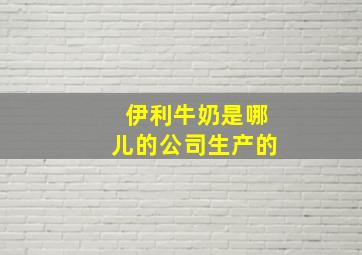 伊利牛奶是哪儿的公司生产的